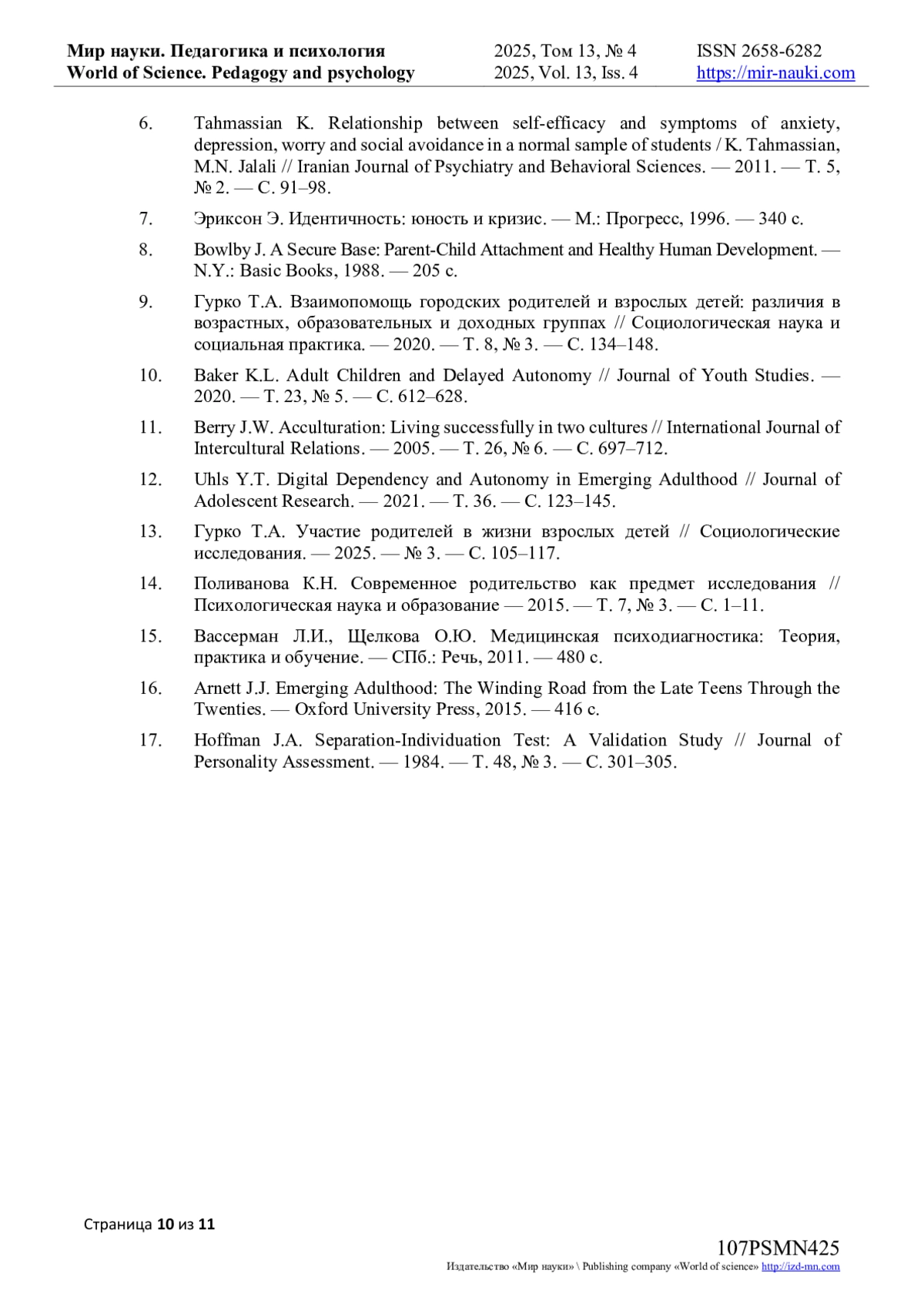 Мир науки. Педагогика и психология
World of Science. Pedagogy and psychology

2025, Том 13, № 4
2025, Vol. 13, Iss. 4

ISSN 2658-6282
https://mir-nauki.com

6. Tahmassian K. Relationship between self-efficacy and symptoms of anxiety, depression, worry and social avoidance in a normal sample of students / K. Tahmassian, M.N. Jalali // Iranian Journal of Psychiatry and Behavioral Sciences. — 2011. — Т. 5, № 2. — С. 91–98.

7. Эриксон Э. Идентичность: юность и кризис. — М.: Прогресс, 1996. — 340 с.

8. Bowlby J. A Secure Base: Parent-Child Attachment and Healthy Human Development. — N.Y.: Basic Books, 1988. — 205 с.

9. Гурко Т.А. Взаимопомощь городских родителей и взрослых детей: различия в возрастных, образовательных и доходных группах // Социологическая наука и социальная практика. — 2020. — Т. 8, № 3. — С. 134–148.

10. Baker K.L. Adult Children and Delayed Autonomy // Journal of Youth Studies. — 2020. — Т. 23, № 5. — С. 612–628.

11. Berry J.W. Acculturation: Living successfully in two cultures // International Journal of Intercultural Relations. — 2005. — Т. 26, № 6. — С. 697–712.

12. Uhls Y.T. Digital Dependency and Autonomy in Emerging Adulthood // Journal of Adolescent Research. — 2021. — Т. 36. — С. 123–145.

13. Гурко Т.А. Участие родителей в жизни взрослых детей // Социологические исследования. — 2025. — № 3. — С. 105–117.

14. Поливанова К.Н. Современное родительство как предмет исследования // Психологическая наука и образование — 2015. — Т. 7, № 3. — С. 1–11.

15. Вассерман Л.И., Щелкова О.Ю. Медицинская психодиагностика: Теория, практика и обучение. — СПб.: Речь, 2011. — 480 с.

16. Arnett J.J. Emerging Adulthood: The Winding Road from the Late Teens Through the Twenties. — Oxford University Press, 2015. — 416 с.

17. Hoffman J.A. Separation-Individuation Test: A Validation Study // Journal of Personality Assessment. — 1984. — Т. 48, № 3. — С. 301–305.

Страница 10 из 11

107PSMN425
Издательство «Мир науки» \ Publishing company «World of science» http://izd-mn.com